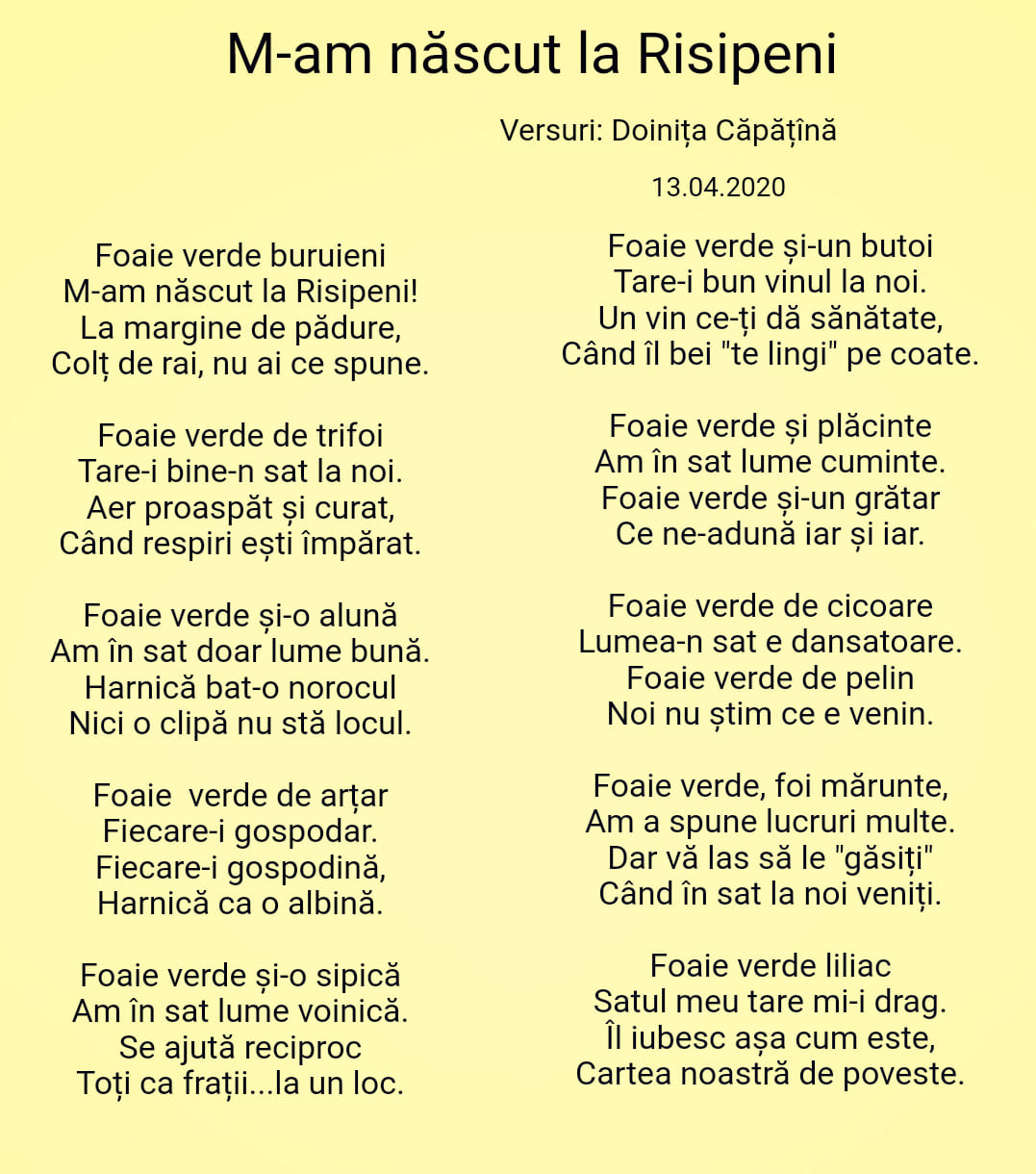 M-am născut la Risipeni

Versuri: Doinița Căpățînă

13.04.2020

Foaie verde buruieni
M-am născut la Risipeni!
La margine de pădure,
Colț de rai, nu ai ce spune.

Foaie verde de trifoi
Tare-i bine-n sat la noi.
Aer proaspăt și curat,
Când respiri ești împărat.

Foaie verde și-o alună
Am în sat doar lume bună.
Harnică bat-o norocul
Nici o clipă nu stă locul.

Foaie  verde de arțar
Fiecare-i gospodar.
Fiecare-i gospodină,
Harnică ca o albină.

Foaie verde și-o sipică
Am în sat lume voinică.
Se ajută reciproc
Toți ca frații...la un loc.

Foaie verde și-un butoi
Tare-i bun vinul la noi.
Un vin ce-ți dă sănătate,
Când îl bei "te lingi" pe coate.

Foaie verde și plăcinte
Am în sat lume cuminte.
Foaie verde și-un grătar
Ce ne-adună iar și iar.

Foaie verde de cicoare
Lumea-n sat e dansatoare.
Foaie verde de pelin
Noi nu știm ce e venin.

Foaie verde, foi mărunte,
Am a spune lucruri multe.
Dar vă las să le "găsiți"
Când în sat la noi veniți.

Foaie verde liliac
Satul meu tare mi-i drag.
Îl iubesc așa cum este,
Cartea noastră de poveste.